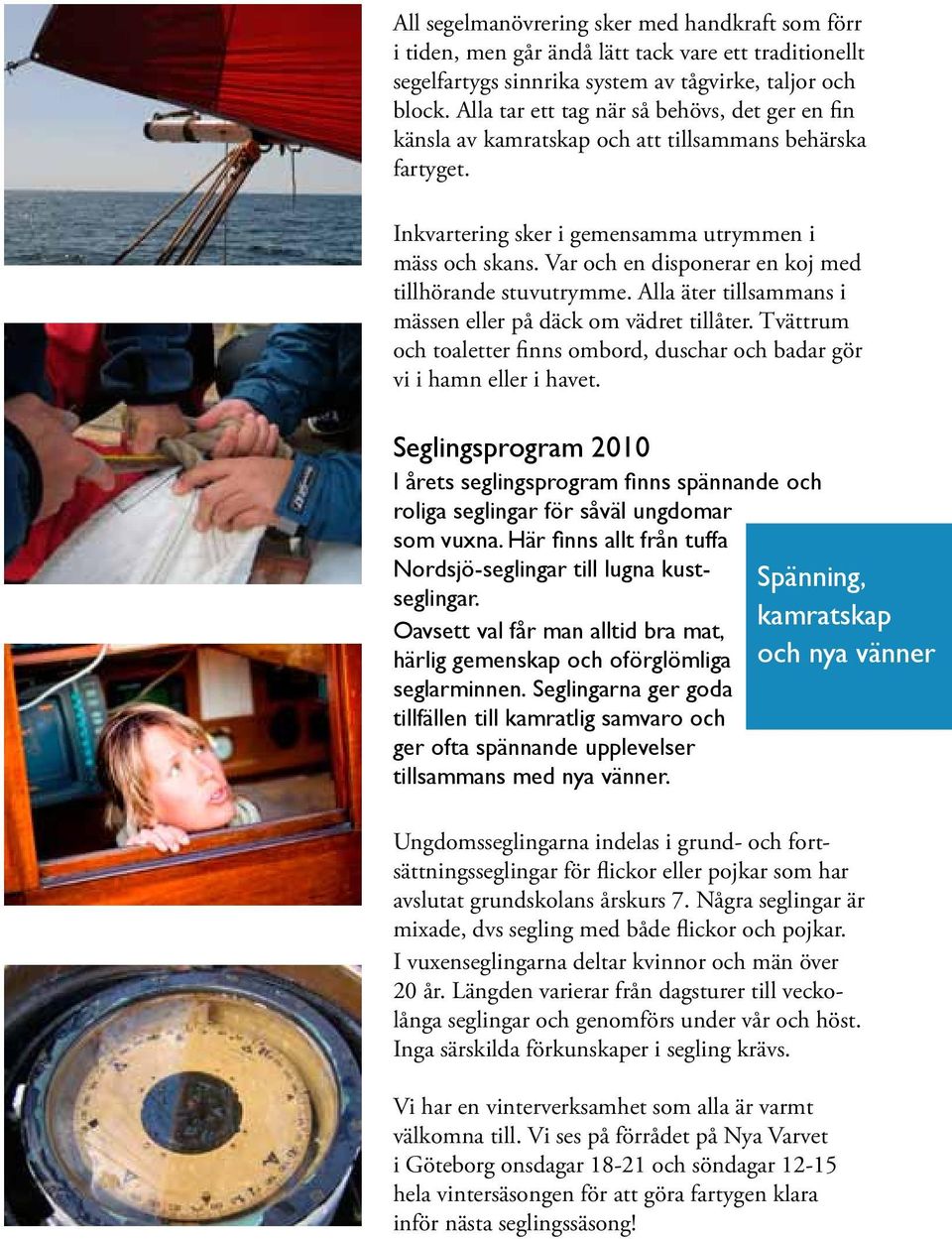 All segelmanövrering sker med handkraft som förr i tiden, men går ändå lätt tack vare ett traditionellt segelfartygs sinnrika system av tågvirke, taljor och block. Alla tar ett tag när så behövs, det ger en fin känsla av kamratskap och att tillsammans behärska fartyget.

Inkvartering sker i gemensamma utrymmen i mäss och skans. Var och en disponerar en koj med tillhörande stuvutrymme. Alla äter tillsammans i mässen eller på däck om vädret tillåter. Tvättrum och toaletter finns ombord, duschar och badar gör vi i hamn eller i havet.

Seglingsprogram 2010

I årets seglingsprogram finns spännande och roliga seglingar för såväl ungdomar som vuxna. Här finns allt från tuffa Nordsjö-seglingar till lugna kustseglingar.

Oavsett val får man alltid bra mat, härlig gemenskap och oförglömliga seglarminnen. Seglingarna ger goda tillfällen till kamratlig samvaro och ger ofta spännande upplevelser tillsammans med nya vänner.

Spänning, kamratskap och nya vänner

Ungdomsseglingarna indelas i grund- och fortsättningsseglingar för flickor eller pojkar som har avslutat grundskolans årskurs 7. Några seglingar är mixade, dvs segling med både flickor och pojkar.

I vuxenseglingarna deltar kvinnor och män över 20 år. Längden varierar från dagsturer till veckolånga seglingar och genomförs under vår och höst. Inga särskilda förkunskaper i segling krävs.

Vi har en vinterverksamhet som alla är varmt välkomna till. Vi ses på förrådet på Nya Varvet i Göteborg onsdagar 18-21 och söndagar 12-15 hela vintersäsongen för att göra fartygen klara inför nästa seglingssäsong!